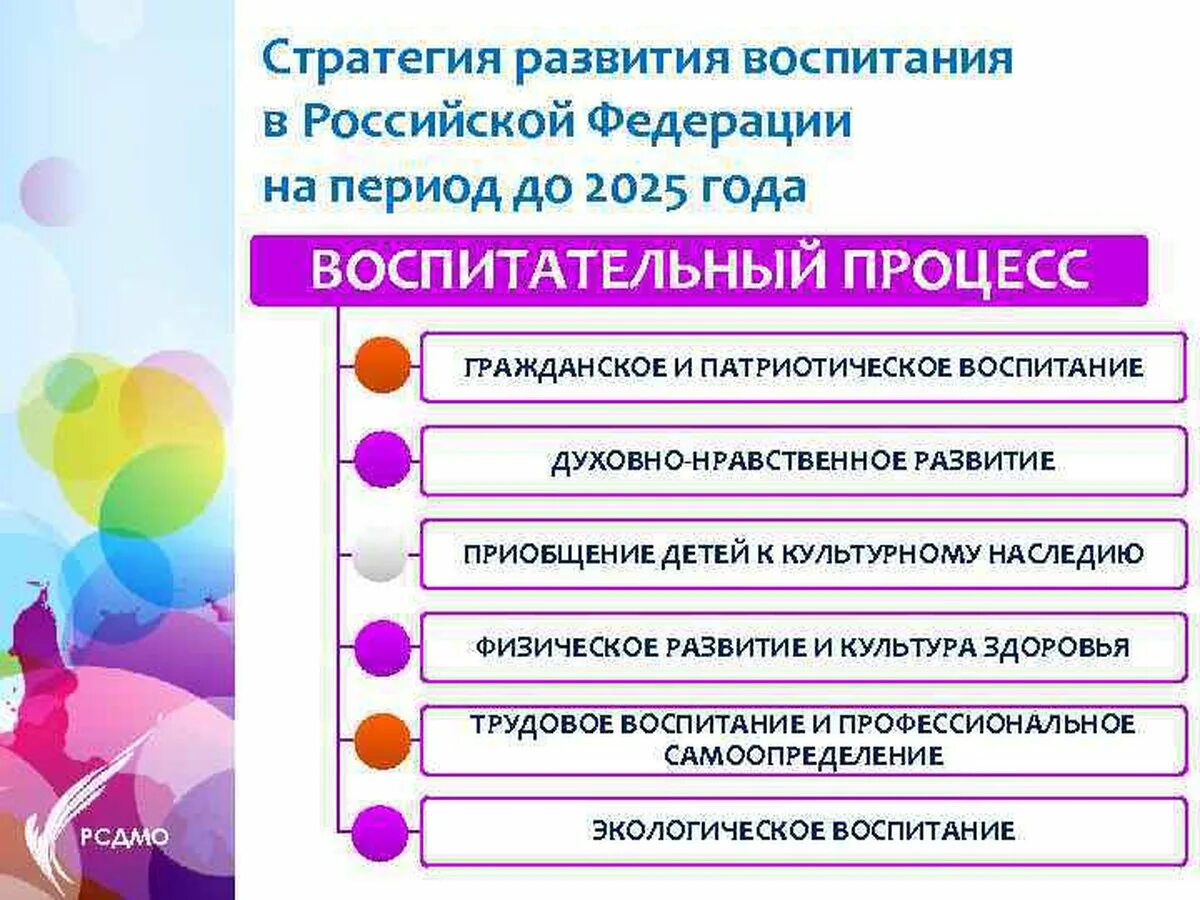 Стратегия развития воспитания в Российской Федерации на период до 2025 года

ВОСПИТАТЕЛЬНЫЙ ПРОЦЕСС

ГРАЖДАНСКОЕ И ПАТРИОТИЧЕСКОЕ ВОСПИТАНИЕ

ДУХОВНО-НРАВСТВЕННОЕ РАЗВИТИЕ

ПРИОБЩЕНИЕ ДЕТЕЙ К КУЛЬТУРНОМУ НАСЛЕДИЮ

ФИЗИЧЕСКОЕ РАЗВИТИЕ И КУЛЬТУРА ЗДОРОВЬЯ

ТРУДОВОЕ ВОСПИТАНИЕ И ПРОФЕССИОНАЛЬНОЕ САМООПРЕДЕЛЕНИЕ

ЭКОЛОГИЧЕСКОЕ ВОСПИТАНИЕ

РСДМО